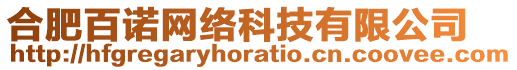 合肥百诺网络科技有限公司
http://hfgregaryhoratio.cn.coovee.com